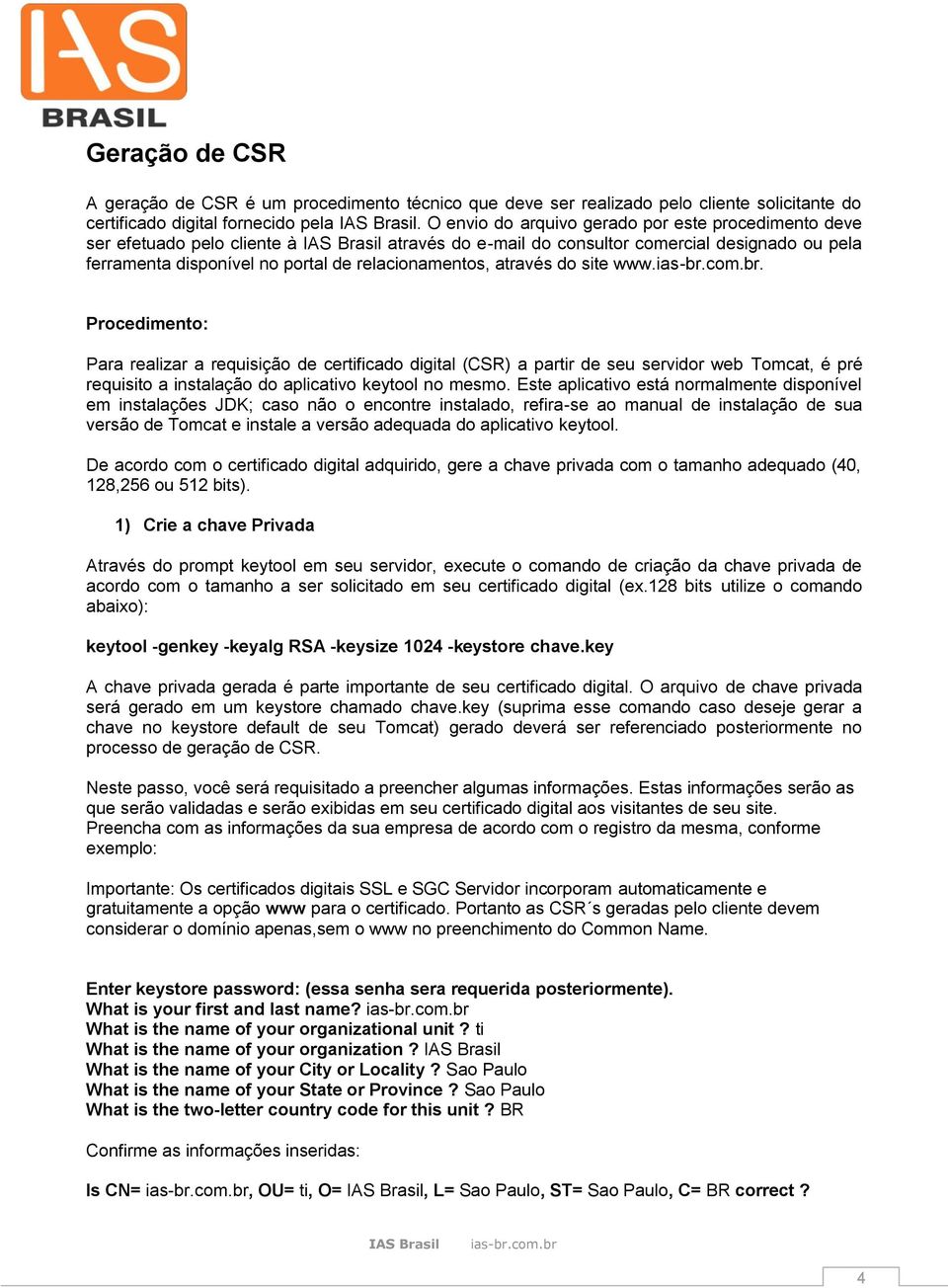 IAS
BRASIL

Geração de CSR

A geração de CSR é um procedimento técnico que deve ser realizado pelo cliente solicitante do certificado digital fornecido pela IAS Brasil. O envio do arquivo gerado por este procedimento deve ser efetuado pelo cliente à IAS Brasil através do e-mail do consultor comercial designado ou pela ferramenta disponível no portal de relacionamentos, através do site www.ias-br.com.br.

Procedimento:

Para realizar a requisição de certificado digital (CSR) a partir de seu servidor web Tomcat, é pré requisito a instalação do aplicativo keytool no mesmo. Este aplicativo está normalmente disponível em instalações JDK; caso não o encontre instalado, refira-se ao manual de instalação de sua versão de Tomcat e instale a versão adequada do aplicativo keytool.

De acordo com o certificado digital adquirido, gere a chave privada com o tamanho adequado (40, 128,256 ou 512 bits).

1) Crie a chave Privada

Através do prompt keytool em seu servidor, execute o comando de criação da chave privada de acordo com o tamanho a ser solicitado em seu certificado digital (ex.128 bits utilize o comando abaixo):

keytool -genkey -keyalg RSA -keysize 1024 -keystore chave.key

A chave privada gerada é parte importante de seu certificado digital. O arquivo de chave privada será gerado em um keystore chamado chave.key (suprima esse comando caso deseje gerar a chave no keystore default de seu Tomcat) gerado deverá ser referenciado posteriormente no processo de geração de CSR.

Neste passo, você será requisitado a preencher algumas informações. Estas informações serão as que serão validadas e serão exibidas em seu certificado digital aos visitantes de seu site.
Preencha com as informações da sua empresa de acordo com o registro da mesma, conforme exemplo:

Importante: Os certificados digitais SSL e SGC Servidor incorporam automaticamente e gratuitamente a opção www para o certificado. Portanto as CSR´s geradas pelo cliente devem considerar o domínio apenas,sem o www no preenchimento do Common Name.

Enter keystore password: (essa senha sera requerida posteriormente).
What is your first and last name? ias-br.com.br
What is the name of your organizational unit ? ti
What is the name of your organization ? IAS Brasil
What is the name of your City or Locality ? Sao Paulo
What is the name of your State or Province ? Sao Paulo
What is the two-letter country code for this unit ? BR

Confirme as informações inseridas:

Is CN= ias-br.com.br, OU= ti, O= IAS Brasil, L= Sao Paulo, ST= Sao Paulo, C= BR correct ?

IAS Brasil ias-br.com.br

4